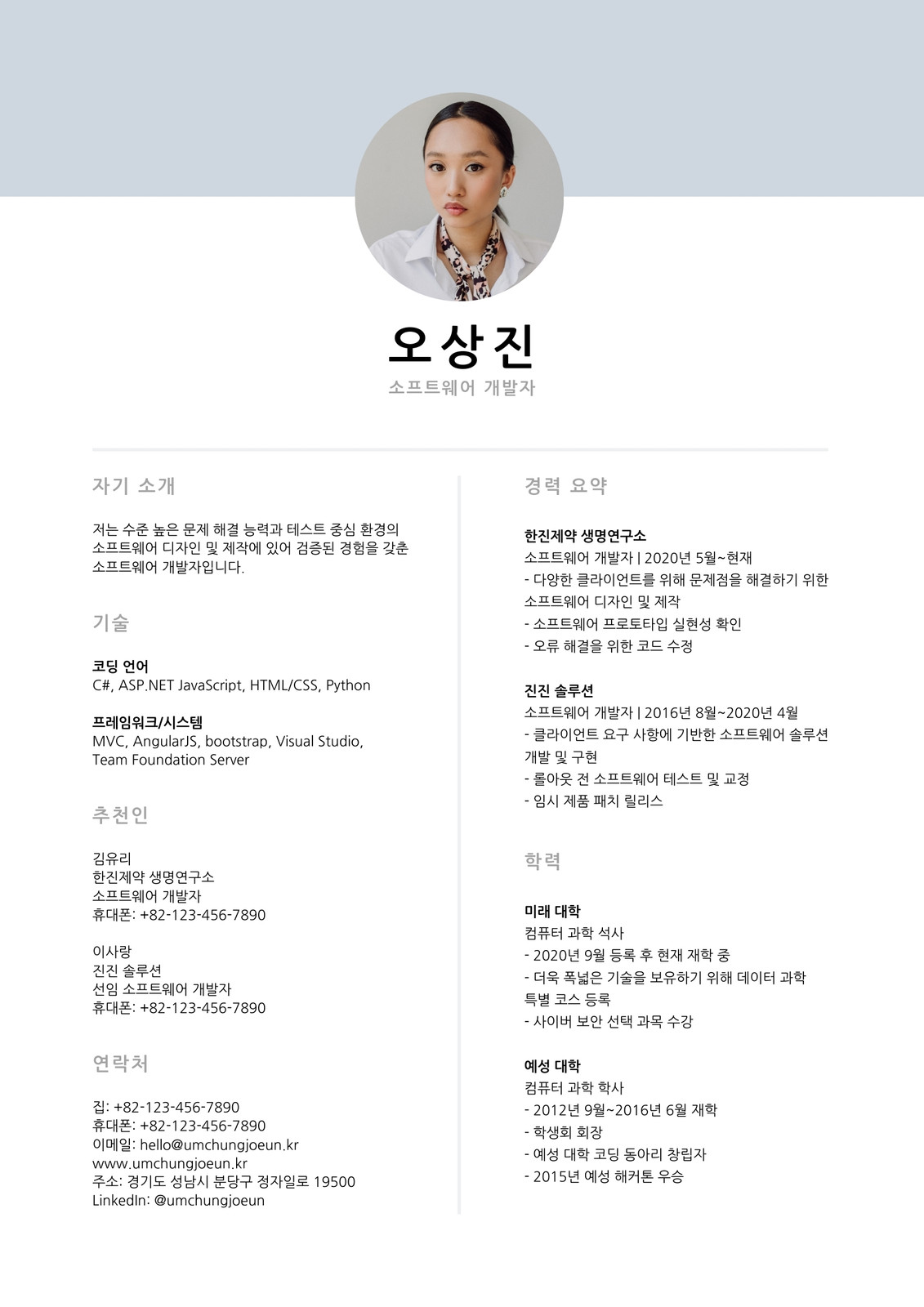 오상진
소프트웨어 개발자

자기 소개

저는 수준 높은 문제 해결 능력과 테스트 중심 환경의 소프트웨어 디자인 및 제작에 있어 검증된 경험을 갖춘 소프트웨어 개발자입니다.

기술

코딩 언어
C#, ASP.NET JavaScript, HTML/CSS, Python

프레임워크/시스템
MVC, AngularJS, bootstrap, Visual Studio, Team Foundation Server

추천인

김유리
한진제약 생명연구소
소프트웨어 개발자
휴대폰: +82-123-456-7890

이사랑
진진 솔루션
선임 소프트웨어 개발자
휴대폰: +82-123-456-7890

연락처

집: +82-123-456-7890
휴대폰: +82-123-456-7890
이메일: hello@umchungjoeun.kr
www.umchungjoeun.kr
주소: 경기도 성남시 분당구 정자일로 19500
LinkedIn: @umchungjoeun

경력 요약

한진제약 생명연구소
소프트웨어 개발자 | 2020년 5월~현재
- 다양한 클라이언트를 위해 문제점을 해결하기 위한 소프트웨어 디자인 및 제작
- 소프트웨어 프로토타입 실현성 확인
- 오류 해결을 위한 코드 수정

진진 솔루션
소프트웨어 개발자 | 2016년 8월~2020년 4월
- 클라이언트 요구 사항에 기반한 소프트웨어 솔루션 개발 및 구현
- 롤아웃 전 소프트웨어 테스트 및 교정
- 임시 제품 패치 릴리스

학력

미래 대학
컴퓨터 과학 석사
- 2020년 9월 등록 후 현재 재학 중
- 더욱 폭넓은 기술을 보유하기 위해 데이터 과학 특별 코스 등록
- 사이버 보안 선택 과목 수강

예성 대학
컴퓨터 과학 학사
- 2012년 9월~2016년 6월 재학
- 학생회 회장
- 예성 대학 코딩 동아리 창립자
- 2015년 예성 해커톤 우승